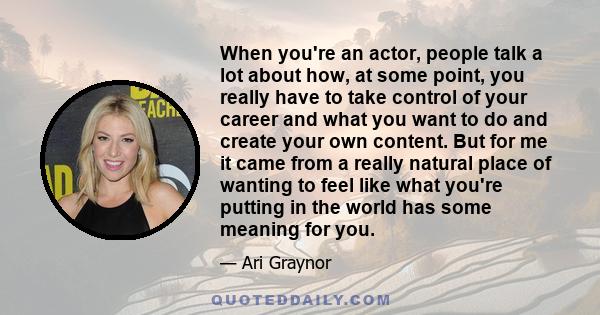 When you're an actor, people talk a lot about how, at some point, you really have to take control of your career and what you want to do and create your own content. But for me it came from a really natural place of wanting to feel like what you're putting in the world has some meaning for you.

— Ari Graynor

QUOTEDDAILY.COM